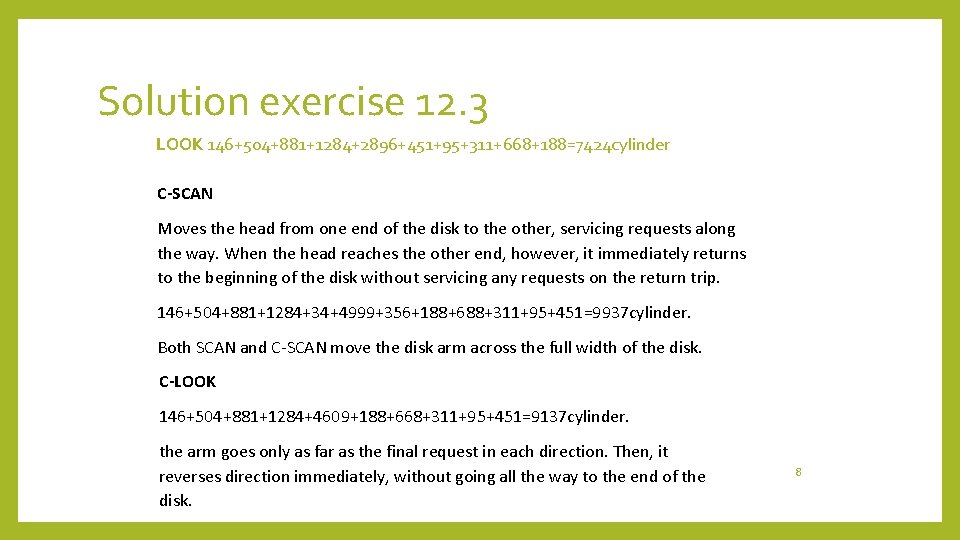 Solution exercise 12.3

LOOK 146+504+881+1284+2896+451+95+311+668+188=7424cylinder

C-SCAN

Moves the head from one end of the disk to the other, servicing requests along the way. When the head reaches the other end, however, it immediately returns to the beginning of the disk without servicing any requests on the return trip.

146+504+881+1284+34+4999+356+188+688+311+95+451=9937cylinder.

Both SCAN and C-SCAN move the disk arm across the full width of the disk.

C-LOOK

146+504+881+1284+4609+188+668+311+95+451=9137cylinder.

the arm goes only as far as the final request in each direction. Then, it reverses direction immediately, without going all the way to the end of the disk.

8